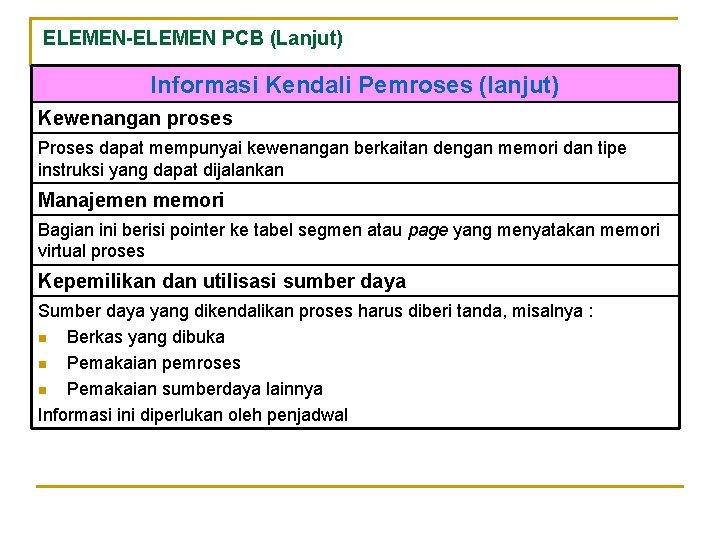 ELEMEN-ELEMEN PCB (Lanjut)

| Informasi Kendali Pemroses (lanjut) |
|---|
| Kewenangan proses |
| Proses dapat mempunyai kewenangan berkaitan dengan memori dan tipe instruksi yang dapat dijalankan |
| Manajemen memori |
| Bagian ini berisi pointer ke tabel segmen atau page yang menyatakan memori virtual proses |
| Kepemilikan dan utilisasi sumber daya |
| Sumber daya yang dikendalikan proses harus diberi tanda, misalnya : ▪ Berkas yang dibuka ▪ Pemakaian pemroses ▪ Pemakaian sumberdaya lainnya Informasi ini diperlukan oleh penjadwal |